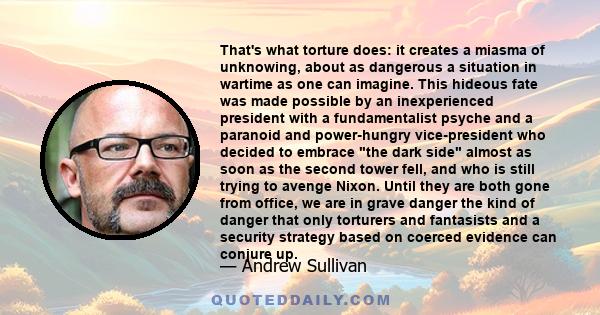 That's what torture does: it creates a miasma of unknowing, about as dangerous a situation in wartime as one can imagine. This hideous fate was made possible by an inexperienced president with a fundamentalist psyche and a paranoid and power-hungry vice-president who decided to embrace "the dark side" almost as soon as the second tower fell, and who is still trying to avenge Nixon. Until they are both gone from office, we are in grave danger the kind of danger that only torturers and fantasists and a security strategy based on coerced evidence can conjure up.

— Andrew Sullivan

QUOTEDDAILY.COM